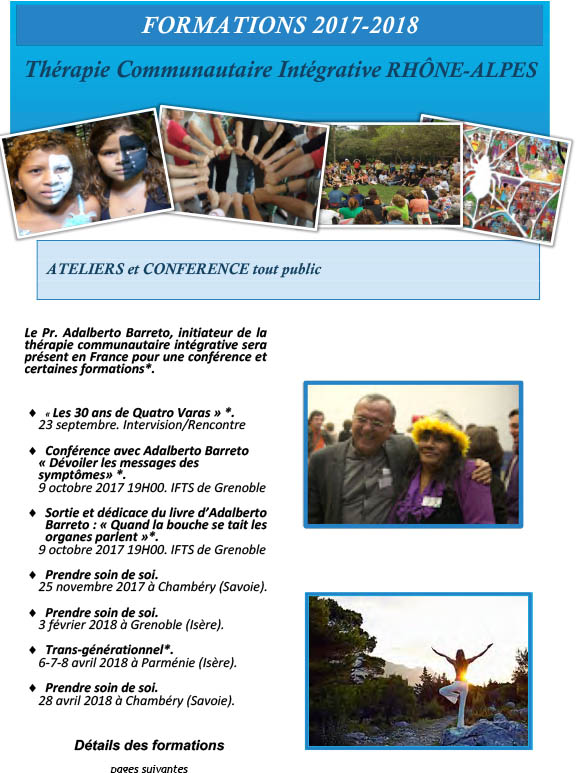 FORMATIONS 2017-2018

Thérapie Communautaire Intégrative RHÔNE-ALPES

ATELIERS et CONFERENCE tout public

Le Pr. Adalberto Barreto, initiateur de la thérapie communautaire intégrative sera présent en France pour une conférence et certaines formations*.

♦ « Les 30 ans de Quatro Varas » *. 23 septembre. Intervision/Rencontre

♦ Conférence avec Adalberto Barreto « Dévoiler les messages des symptômes» *. 9 octobre 2017 19H00. IFTS de Grenoble

♦ Sortie et dédicace du livre d'Adalberto Barreto : « Quand la bouche se tait les organes parlent »*. 9 octobre 2017 19H00. IFTS de Grenoble

♦ Prendre soin de soi. 25 novembre 2017 à Chambéry (Savoie).

♦ Prendre soin de soi. 3 février 2018 à Grenoble (Isère).

♦ Trans-générationnel*. 6-7-8 avril 2018 à Parménie (Isère).

♦ Prendre soin de soi. 28 avril 2018 à Chambéry (Savoie).

Détails des formations

pages suivantes